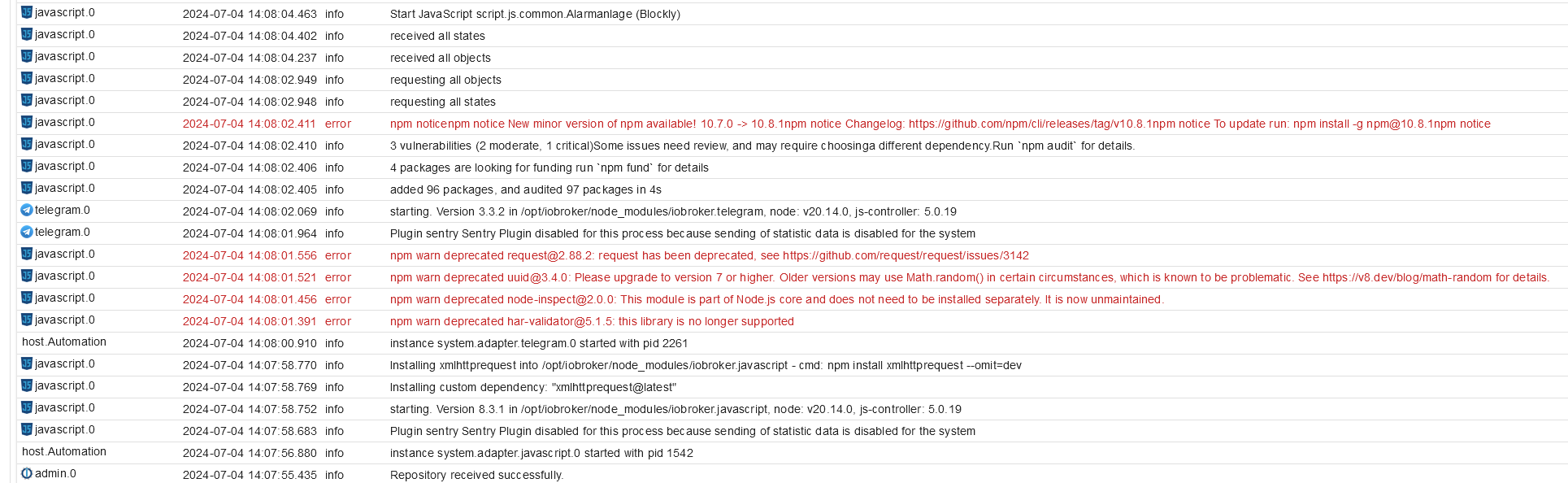 | | | | |
|---|---|---|---|
| javascript.0 | 2024-07-04 14:08:04.463 | info | Start JavaScript script.js.common.Alarmanlage (Blockly) |
| javascript.0 | 2024-07-04 14:08:04.402 | info | received all states |
| javascript.0 | 2024-07-04 14:08:04.237 | info | received all objects |
| javascript.0 | 2024-07-04 14:08:02.949 | info | requesting all objects |
| javascript.0 | 2024-07-04 14:08:02.948 | info | requesting all states |
| javascript.0 | 2024-07-04 14:08:02.411 | error | npm noticenpm notice New minor version of npm available! 10.7.0 -> 10.8.1npm notice Changelog: https://github.com/npm/cli/releases/tag/v10.8.1npm notice To update run: npm install -g npm@10.8.1npm notice |
| javascript.0 | 2024-07-04 14:08:02.410 | info | 3 vulnerabilities (2 moderate, 1 critical)Some issues need review, and may require choosinga different dependency.Run `npm audit` for details. |
| javascript.0 | 2024-07-04 14:08:02.406 | info | 4 packages are looking for funding run `npm fund` for details |
| javascript.0 | 2024-07-04 14:08:02.405 | info | added 96 packages, and audited 97 packages in 4s |
| telegram.0 | 2024-07-04 14:08:02.069 | info | starting. Version 3.3.2 in /opt/iobroker/node_modules/iobroker.telegram, node: v20.14.0, js-controller: 5.0.19 |
| telegram.0 | 2024-07-04 14:08:01.964 | info | Plugin sentry Sentry Plugin disabled for this process because sending of statistic data is disabled for the system |
| javascript.0 | 2024-07-04 14:08:01.556 | error | npm warn deprecated request@2.88.2: request has been deprecated, see https://github.com/request/request/issues/3142 |
| javascript.0 | 2024-07-04 14:08:01.521 | error | npm warn deprecated uuid@3.4.0: Please upgrade to version 7 or higher. Older versions may use Math.random() in certain circumstances, which is known to be problematic. See https://v8.dev/blog/math-random for details. |
| javascript.0 | 2024-07-04 14:08:01.456 | error | npm warn deprecated node-inspect@2.0.0: This module is part of Node.js core and does not need to be installed separately. It is now unmaintained. |
| javascript.0 | 2024-07-04 14:08:01.391 | error | npm warn deprecated har-validator@5.1.5: this library is no longer supported |
| host.Automation | 2024-07-04 14:08:00.910 | info | instance system.adapter.telegram.0 started with pid 2261 |
| javascript.0 | 2024-07-04 14:07:58.770 | info | Installing xmlhttprequest into /opt/iobroker/node_modules/iobroker.javascript - cmd: npm install xmlhttprequest --omit=dev |
| javascript.0 | 2024-07-04 14:07:58.769 | info | Installing custom dependency: "xmlhttprequest@latest" |
| javascript.0 | 2024-07-04 14:07:58.752 | info | starting. Version 8.3.1 in /opt/iobroker/node_modules/iobroker.javascript, node: v20.14.0, js-controller: 5.0.19 |
| javascript.0 | 2024-07-04 14:07:58.683 | info | Plugin sentry Sentry Plugin disabled for this process because sending of statistic data is disabled for the system |
| host.Automation | 2024-07-04 14:07:56.880 | info | instance system.adapter.javascript.0 started with pid 1542 |
| admin.0 | 2024-07-04 14:07:55.435 | info | Repository received successfully. |